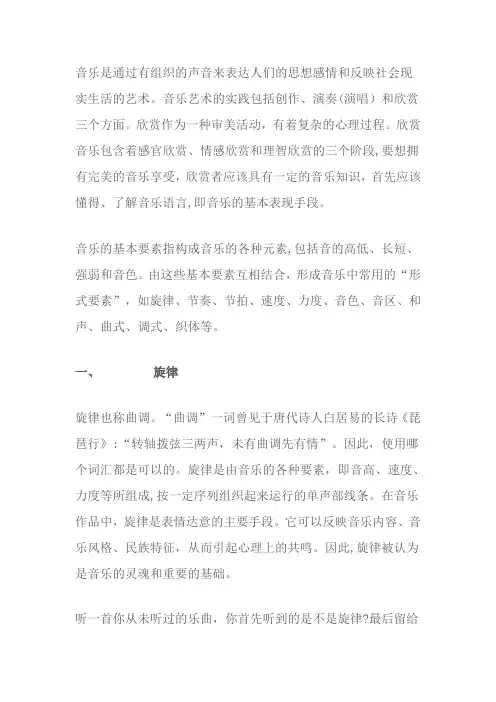 音乐是通过有组织的声音来表达人们的思想感情和反映社会现实生活的艺术。音乐艺术的实践包括创作、演奏(演唱）和欣赏三个方面。欣赏作为一种审美活动，有着复杂的心理过程。欣赏音乐包含着感官欣赏、情感欣赏和理智欣赏的三个阶段,要想拥有完美的音乐享受,欣赏者应该具有一定的音乐知识，首先应该懂得、了解音乐语言,即音乐的基本表现手段。

音乐的基本要素指构成音乐的各种元素,包括音的高低、长短、强弱和音色。由这些基本要素互相结合，形成音乐中常用的“形式要素”，如旋律、节奏、节拍、速度、力度、音色、音区、和声、曲式、调式、织体等。

一、 旋律

旋律也称曲调。“曲调”一词曾见于唐代诗人白居易的长诗《琵琶行》：“转轴拨弦三两声，未有曲调先有情”。因此，使用哪个词汇都是可以的。旋律是由音乐的各种要素，即音高、速度、力度等所组成,按一定序列组织起来运行的单声部线条。在音乐作品中，旋律是表情达意的主要手段。它可以反映音乐内容、音乐风格、民族特征，从而引起心理上的共鸣。因此,旋律被认为是音乐的灵魂和重要的基础。

听一首你从未听过的乐曲，你首先听到的是不是旋律?最后留给